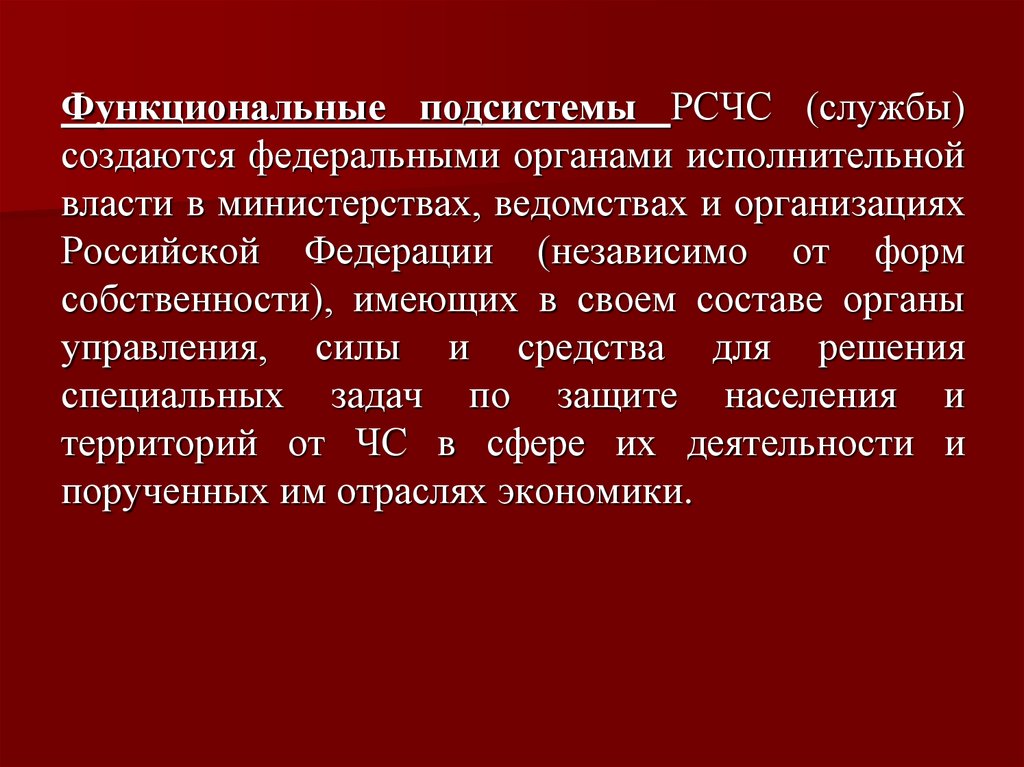 Функциональные подсистемы РСЧС (службы) создаются федеральными органами исполнительной власти в министерствах, ведомствах и организациях Российской Федерации (независимо от форм собственности), имеющих в своем составе органы управления, силы и средства для решения специальных задач по защите населения и территорий от ЧС в сфере их деятельности и порученных им отраслях экономики.